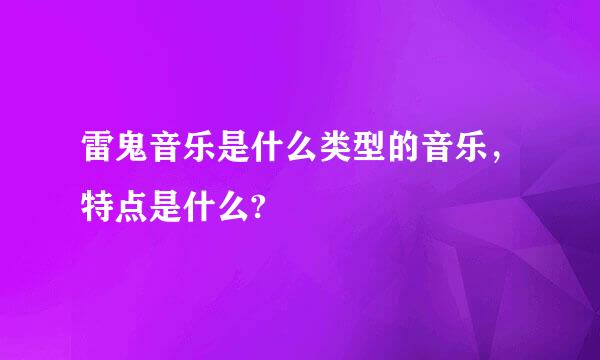 雷鬼音乐是什么类型的音乐，特点是什么?